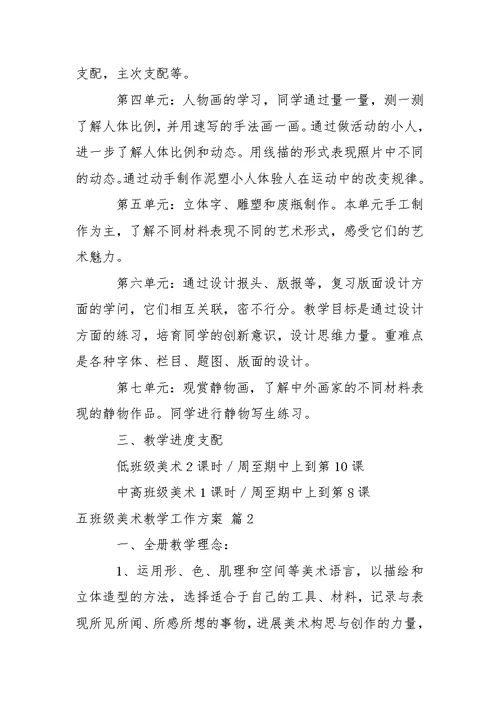 支配，主次支配等。

第四单元：人物画的学习，同学通过量一量，测一测了解人体比例，并用速写的手法画一画。通过做活动的小人，进一步了解人体比例和动态。用线描的形式表现照片中不同的动态。通过动手制作泥塑小人体验人在运动中的改变规律。

第五单元：立体字、雕塑和废瓶制作。本单元手工制作为主，了解不同材料表现不同的艺术形式，感受它们的艺术魅力。

第六单元：通过设计报头、版报等，复习版面设计方面的学问，它们相互关联，密不行分。教学目标是通过设计方面的练习，培育同学的创新意识，设计思维力量。重难点是各种字体、栏目、题图、版面的设计。

第七单元：观赏静物画，了解中外画家的不同材料表现的静物作品。同学进行静物写生练习。

三、教学进度支配

低班级美术 2 课时 / 周至期中上到第 10 课

中高班级美术 1 课时 / 周至期中上到第 8 课

五班级美术教学工作方案 篇 2

一、全册教学理念：

1、运用形、色、肌理和空间等美术语言，以描绘和立体造型的方法，选择适合于自己的工具、材料，记录与表现所见所闻、所感所想的事物，进展美术构思与创作的力量，